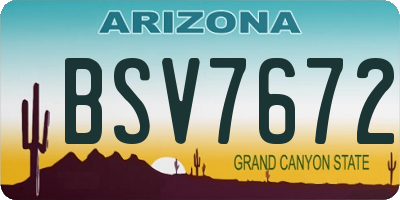 ARIZONA

BSV7672

GRAND CANYON STATE